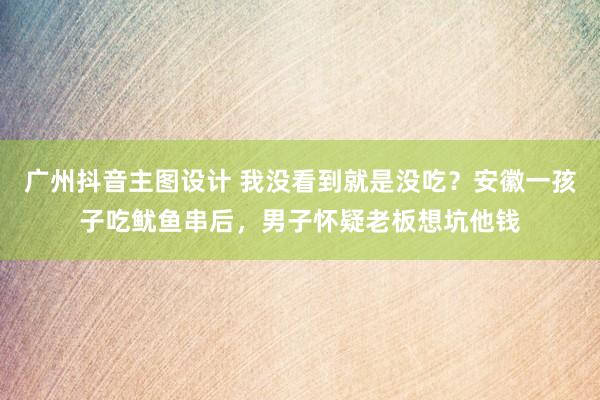 广州抖音主图设计 我没看到就是没吃？安徽一孩子吃鱿鱼串后，男子怀疑老板想坑他钱